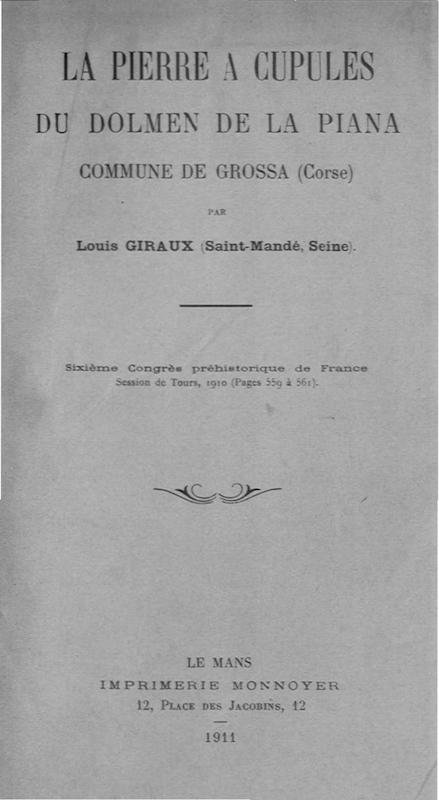 LA PIERRE A CUPULES

DU DOLMEN DE LA PIANA

COMMUNE DE GROSSA (Corse)

PAR

Louis GIRAUX (Saint-Mandé, Seine).

Sixième Congrès préhistorique de France
Session de Tours, 1910 (Pages 559 à 561).

LE MANS
IMPRIMERIE MONNOYER
12, Place des Jacobins, 12

1911